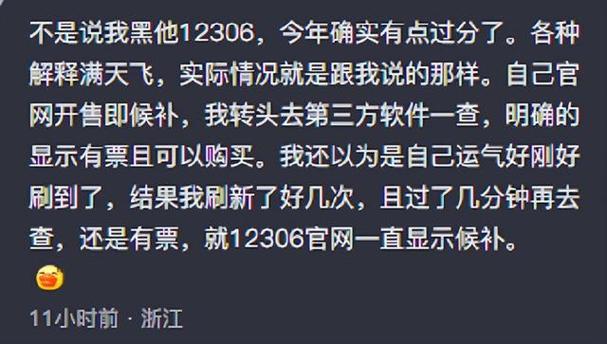 不是说我黑他12306，今年确实有点过分了。各种解释满天飞，实际情况就是跟我说的那样。自己官网开售即候补，我转头去第三方软件一查，明确的显示有票且可以购买。我还以为是自己运气好刚好刷到了，结果我刷新了好几次，且过了几分钟再去查，还是有票，就12306官网一直显示候补。

11小时前 · 浙江